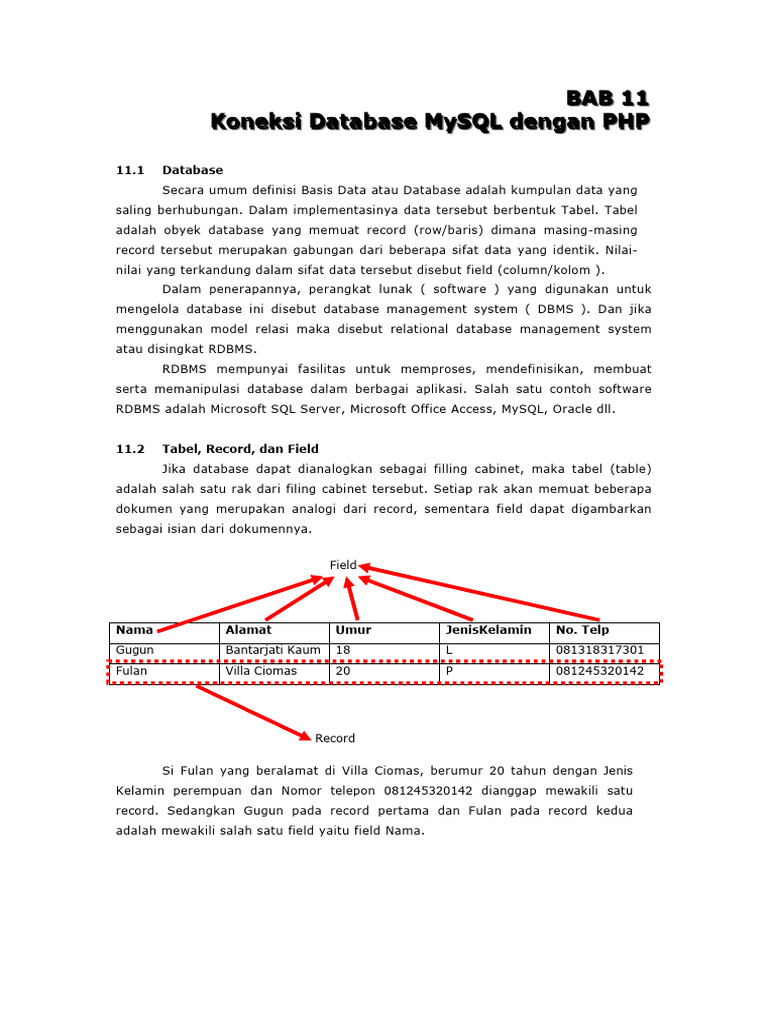 BAB 11
Koneksi Database MySQL dengan PHP

11.1 Database

Secara umum definisi Basis Data atau Database adalah kumpulan data yang saling berhubungan. Dalam implementasinya data tersebut berbentuk Tabel. Tabel adalah obyek database yang memuat record (row/baris) dimana masing-masing record tersebut merupakan gabungan dari beberapa sifat data yang identik. Nilai-nilai yang terkandung dalam sifat data tersebut disebut field (column/kolom ).

Dalam penerapannya, perangkat lunak ( software ) yang digunakan untuk mengelola database ini disebut database management system ( DBMS ). Dan jika menggunakan model relasi maka disebut relational database management system atau disingkat RDBMS.

RDBMS mempunyai fasilitas untuk memproses, mendefinisikan, membuat serta memanipulasi database dalam berbagai aplikasi. Salah satu contoh software RDBMS adalah Microsoft SQL Server, Microsoft Office Access, MySQL, Oracle dll.

11.2 Tabel, Record, dan Field

Jika database dapat dianalogkan sebagai filling cabinet, maka tabel (table) adalah salah satu rak dari filing cabinet tersebut. Setiap rak akan memuat beberapa dokumen yang merupakan analogi dari record, sementara field dapat digambarkan sebagai isian dari dokumennya.

Field

| Nama | Alamat | Umur | JenisKelamin | No. Telp |
|---|---|---|---|---|
| Gugun | Bantarjati Kaum | 18 | L | 081318317301 |
| Fulan | Villa Ciomas | 20 | P | 081245320142 |

Record

Si Fulan yang beralamat di Villa Ciomas, berumur 20 tahun dengan Jenis Kelamin perempuan dan Nomor telepon 081245320142 dianggap mewakili satu record. Sedangkan Gugun pada record pertama dan Fulan pada record kedua adalah mewakili salah satu field yaitu field Nama.